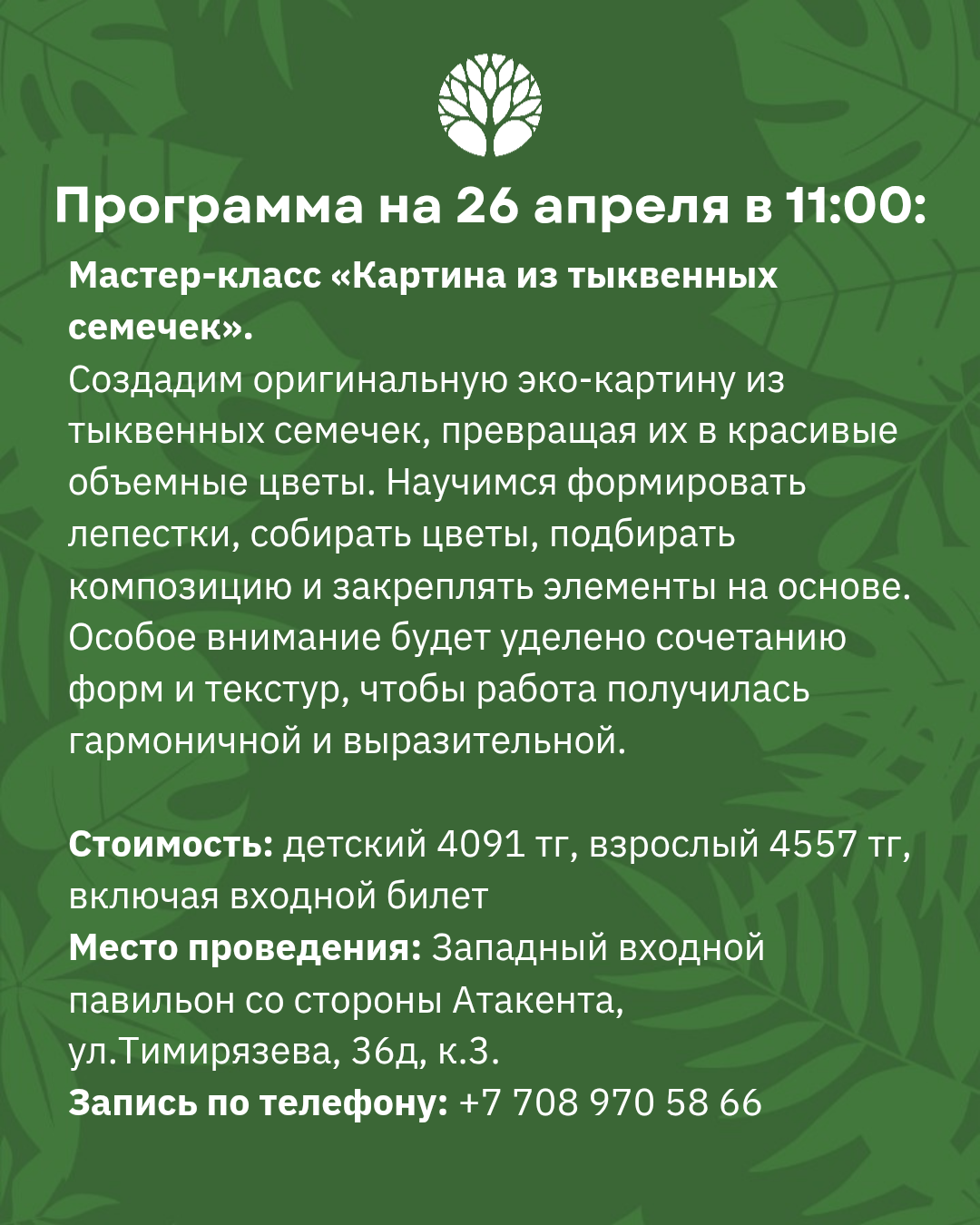 Программа на 26 апреля в 11:00:

Мастер-класс «Картина из тыквенных семечек».
Создадим оригинальную эко-картину из тыквенных семечек, превращая их в красивые объемные цветы. Научимся формировать лепестки, собирать цветы, подбирать композицию и закреплять элементы на основе. Особое внимание будет уделено сочетанию форм и текстур, чтобы работа получилась гармоничной и выразительной.

Стоимость: детский 4091 тг, взрослый 4557 тг, включая входной билет
Место проведения: Западный входной павильон со стороны Атакента, ул.Тимирязева, 36д, к.3.
Запись по телефону: +7 708 970 58 66